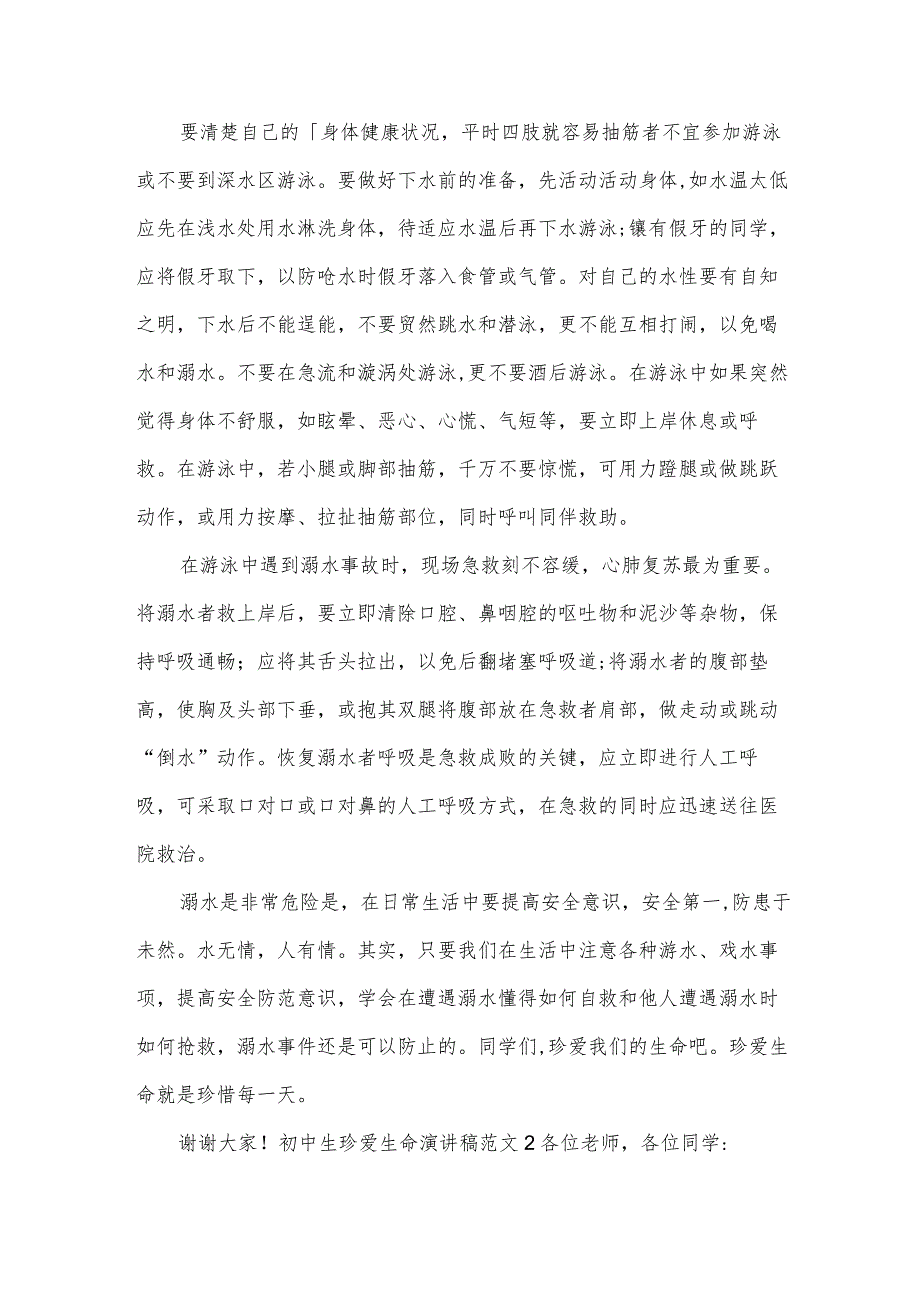 要清楚自己的「身体健康状况，平时四肢就容易抽筋者不宜参加游泳或不要到深水区游泳。要做好下水前的准备，先活动活动身体,如水温太低应先在浅水处用水淋洗身体，待适应水温后再下水游泳;镶有假牙的同学，应将假牙取下，以防呛水时假牙落入食管或气管。对自己的水性要有自知之明，下水后不能逞能，不要贸然跳水和潜泳，更不能互相打闹，以免喝水和溺水。不要在急流和漩涡处游泳,更不要酒后游泳。在游泳中如果突然觉得身体不舒服，如眩晕、恶心、心慌、气短等，要立即上岸休息或呼救。在游泳中，若小腿或脚部抽筋，千万不要惊慌，可用力蹬腿或做跳跃动作，或用力按摩、拉扯抽筋部位，同时呼叫同伴救助。

在游泳中遇到溺水事故时，现场急救刻不容缓，心肺复苏最为重要。将溺水者救上岸后，要立即清除口腔、鼻咽腔的呕吐物和泥沙等杂物，保持呼吸通畅；应将其舌头拉出，以免后翻堵塞呼吸道;将溺水者的腹部垫高，使胸及头部下垂，或抱其双腿将腹部放在急救者肩部，做走动或跳动“倒水”动作。恢复溺水者呼吸是急救成败的关键，应立即进行人工呼吸，可采取口对口或口对鼻的人工呼吸方式，在急救的同时应迅速送往医院救治。

溺水是非常危险是，在日常生活中要提高安全意识，安全第一,防患于未然。水无情，人有情。其实，只要我们在生活中注意各种游水、戏水事项，提高安全防范意识，学会在遭遇溺水懂得如何自救和他人遭遇溺水时如何抢救，溺水事件还是可以防止的。同学们,珍爱我们的生命吧。珍爱生命就是珍惜每一天。

谢谢大家！初中生珍爱生命演讲稿范文2各位老师，各位同学：